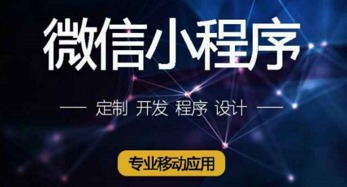 微信小程序

— 定制 开发 程序 设计 —

专业移动应用